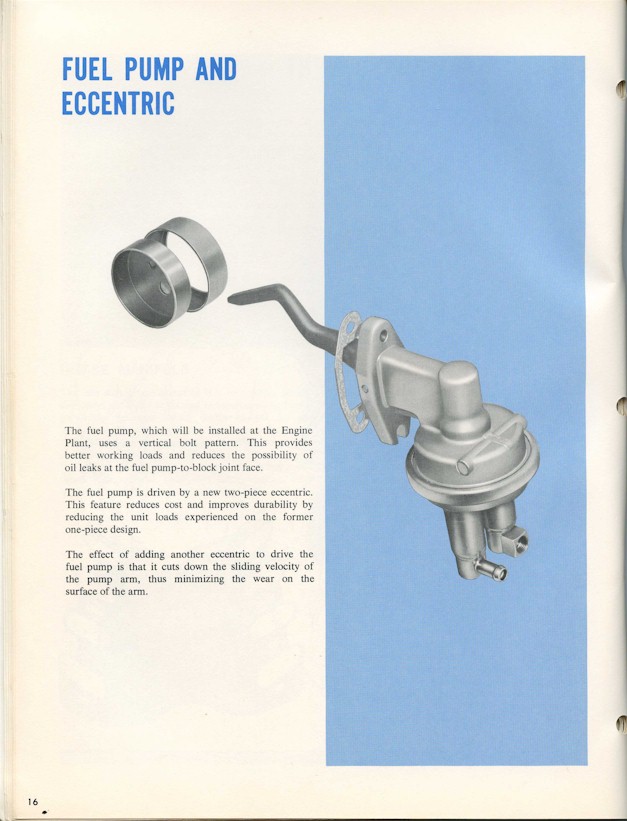 FUEL PUMP AND ECCENTRIC

The fuel pump, which will be installed at the Engine Plant, uses a vertical bolt pattern. This provides better working loads and reduces the possibility of oil leaks at the fuel pump-to-block joint face.

The fuel pump is driven by a new two-piece eccentric. This feature reduces cost and improves durability by reducing the unit loads experienced on the former one-piece design.

The effect of adding another eccentric to drive the fuel pump is that it cuts down the sliding velocity of the pump arm, thus minimizing the wear on the surface of the arm.

16